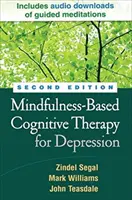 Includes audio downloads of guided meditations

SECOND EDITION

Mindfulness-Based Cognitive Therapy for Depression

Zindel Segal
Mark Williams
John Teasdale